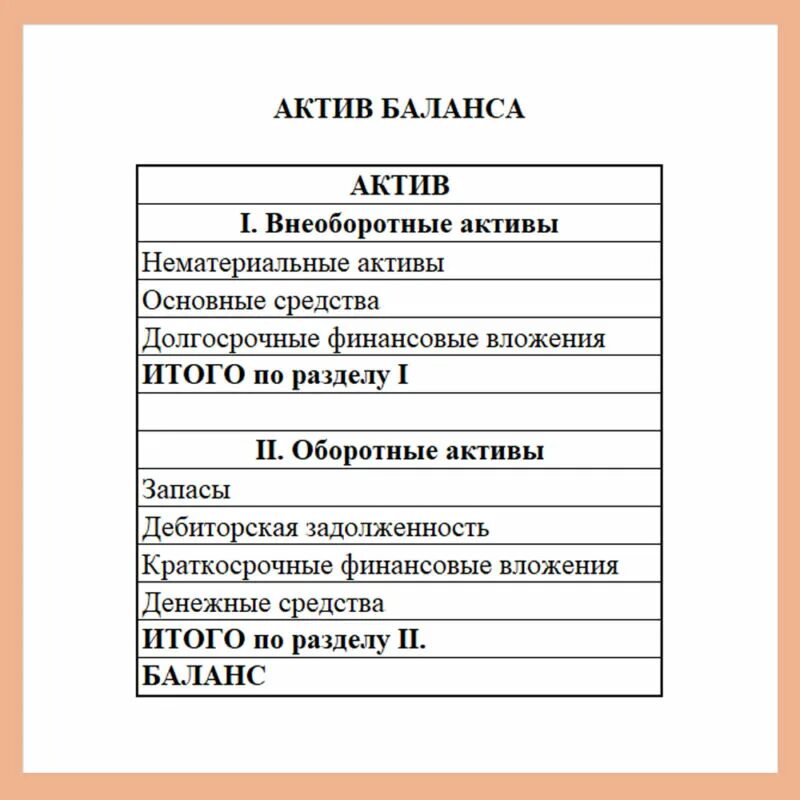 АКТИВ БАЛАНСА

| АКТИВ |
|---|
| I. Внеоборотные активы |
| Нематериальные активы |
| Основные средства |
| Долгосрочные финансовые вложения |
| ИТОГО по разделу I |
| |
| II. Оборотные активы |
| Запасы |
| Дебиторская задолженность |
| Краткосрочные финансовые вложения |
| Денежные средства |
| ИТОГО по разделу II. |
| БАЛАНС |